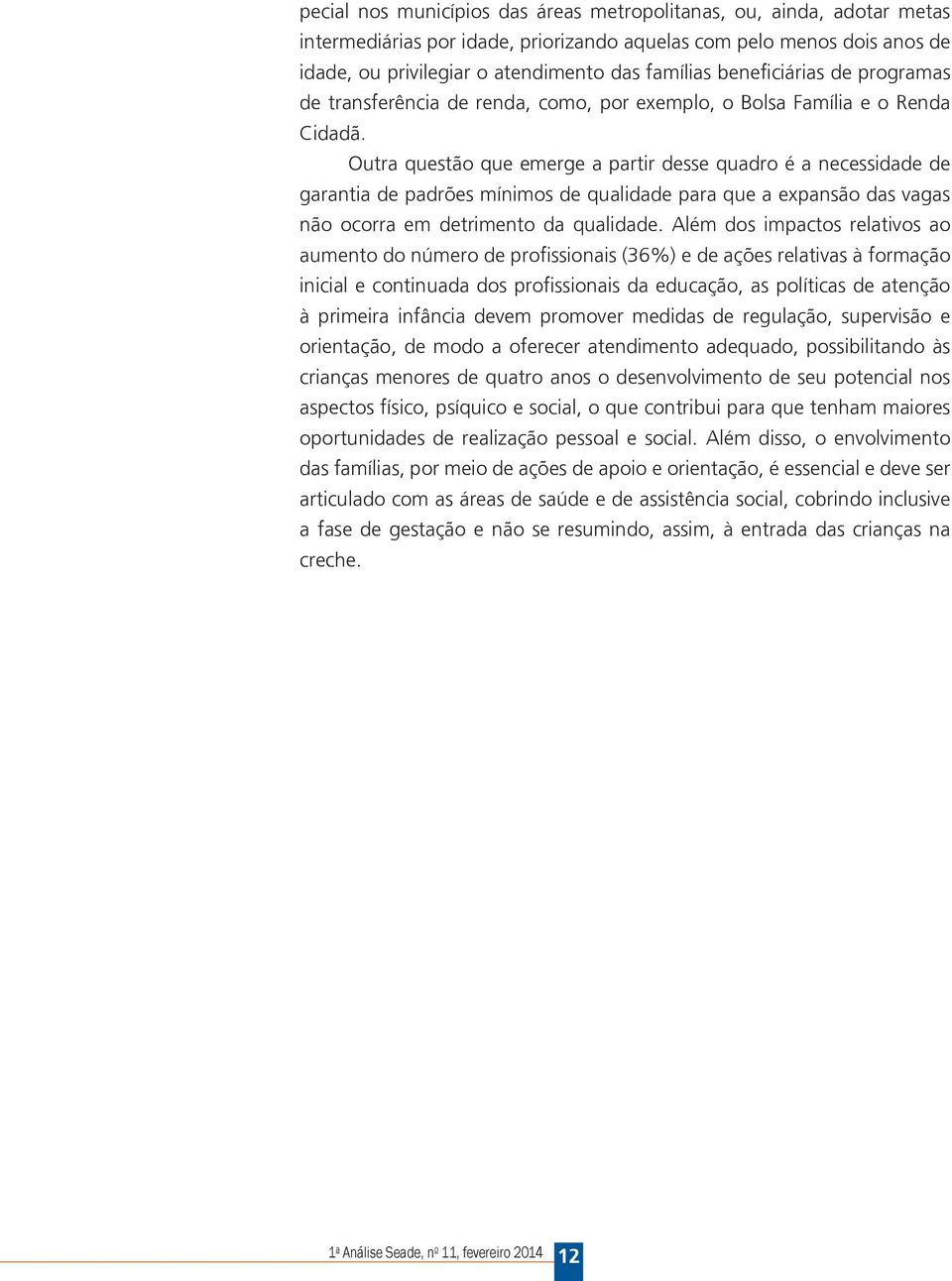 pecial nos municípios das áreas metropolitanas, ou, ainda, adotar metas intermediárias por idade, priorizando aquelas com pelo menos dois anos de idade, ou privilegiar o atendimento das famílias beneficiárias de programas de transferência de renda, como, por exemplo, o Bolsa Família e o Renda Cidadã.

Outra questão que emerge a partir desse quadro é a necessidade de garantia de padrões mínimos de qualidade para que a expansão das vagas não ocorra em detrimento da qualidade. Além dos impactos relativos ao aumento do número de profissionais (36%) e de ações relativas à formação inicial e continuada dos profissionais da educação, as políticas de atenção à primeira infância devem promover medidas de regulação, supervisão e orientação, de modo a oferecer atendimento adequado, possibilitando às crianças menores de quatro anos o desenvolvimento de seu potencial nos aspectos físico, psíquico e social, o que contribui para que tenham maiores oportunidades de realização pessoal e social. Além disso, o envolvimento das famílias, por meio de ações de apoio e orientação, é essencial e deve ser articulado com as áreas de saúde e de assistência social, cobrindo inclusive a fase de gestação e não se resumindo, assim, à entrada das crianças na creche.

1ª Análise Seade, nº 11, fevereiro 2014 12